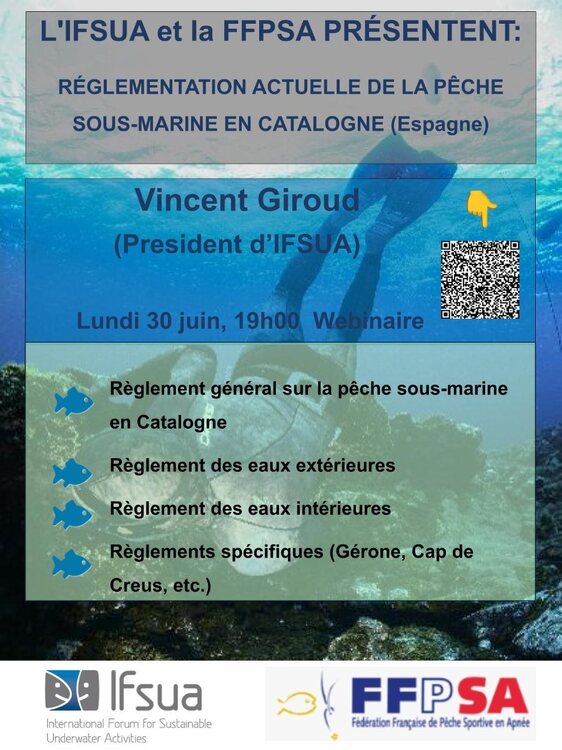 L'IFSUA et la FFPSA PRÉSENTENT:

RÉGLEMENTATION ACTUELLE DE LA PÊCHE SOUS-MARINE EN CATALOGNE (Espagne)

Vincent Giroud
(President d'IFSUA)

Lundi 30 juin, 19h00 Webinaire

Règlement général sur la pêche sous-marine en Catalogne

Règlement des eaux extérieures

Règlement des eaux intérieures

Règlements spécifiques (Gérone, Cap de Creus, etc.)

Ifsua
International Forum for Sustainable Underwater Activities

FFPSA
Fédération Française de Pêche Sportive en Apnée